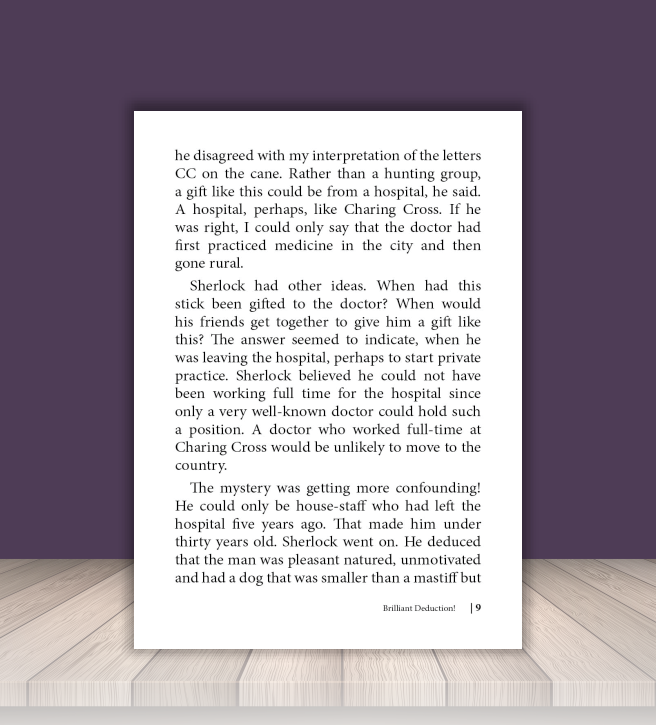 he disagreed with my interpretation of the letters CC on the cane. Rather than a hunting group, a gift like this could be from a hospital, he said. A hospital, perhaps, like Charing Cross. If he was right, I could only say that the doctor had first practiced medicine in the city and then gone rural.

Sherlock had other ideas. When had this stick been gifted to the doctor? When would his friends get together to give him a gift like this? The answer seemed to indicate, when he was leaving the hospital, perhaps to start private practice. Sherlock believed he could not have been working full time for the hospital since only a very well-known doctor could hold such a position. A doctor who worked full-time at Charing Cross would be unlikely to move to the country.

The mystery was getting more confounding! He could only be house-staff who had left the hospital five years ago. That made him under thirty years old. Sherlock went on. He deduced that the man was pleasant natured, unmotivated and had a dog that was smaller than a mastiff but

Brilliant Deduction! | 9